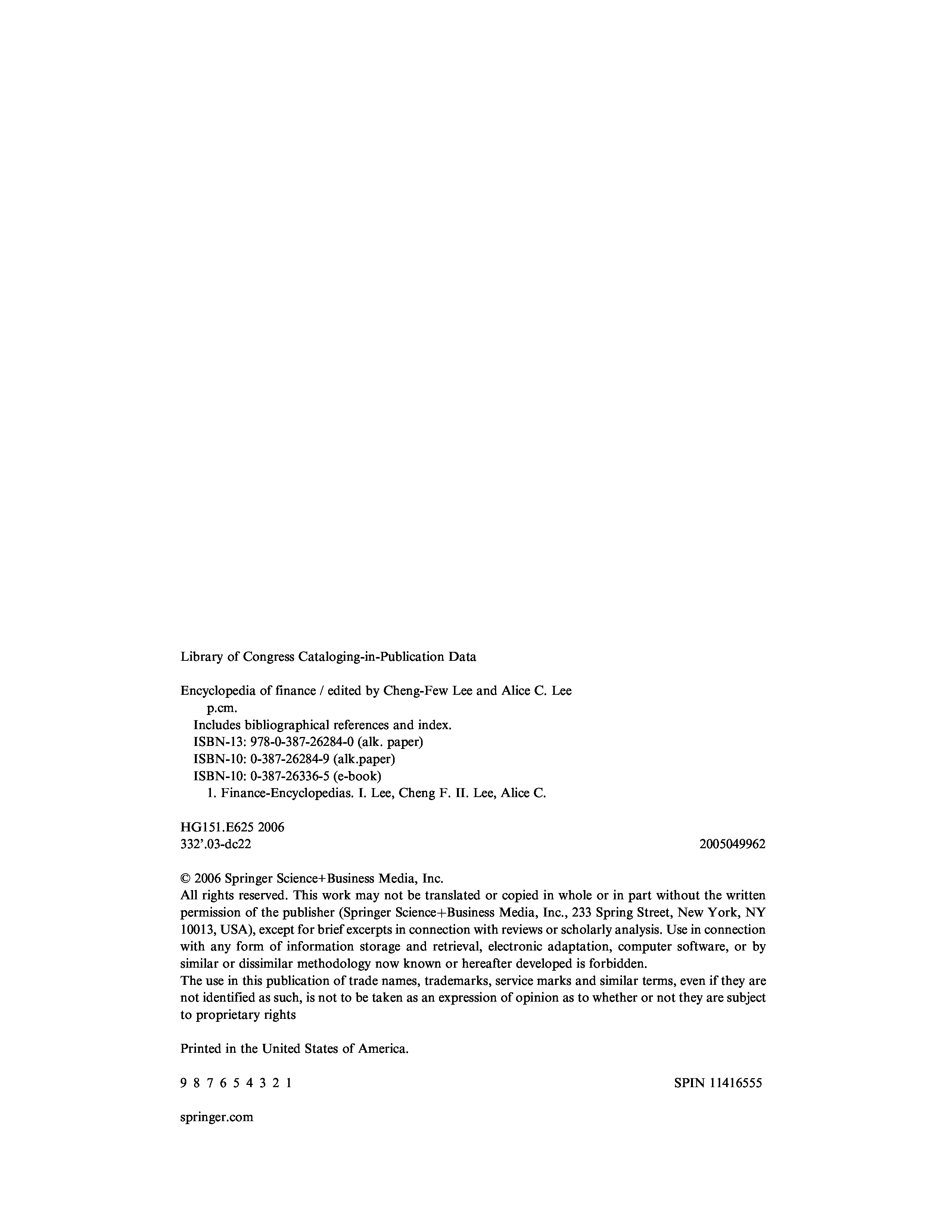 Library of Congress Cataloging-in-Publication Data

Encyclopedia of finance / edited by Cheng-Few Lee and Alice C. Lee
p.cm.
Includes bibliographical references and index.
ISBN-13: 978-0-387-26284-0 (alk. paper)
ISBN-10: 0-387-26284-9 (alk.paper)
ISBN-10: 0-387-26336-5 (e-book)
1. Finance-Encyclopedias. I. Lee, Cheng F. II. Lee, Alice C.

HG151.E625 2006
332'.03-dc22 2005049962

© 2006 Springer Science+Business Media, Inc.
All rights reserved. This work may not be translated or copied in whole or in part without the written permission of the publisher (Springer Science+Business Media, Inc., 233 Spring Street, New York, NY 10013, USA), except for brief excerpts in connection with reviews or scholarly analysis. Use in connection with any form of information storage and retrieval, electronic adaptation, computer software, or by similar or dissimilar methodology now known or hereafter developed is forbidden.
The use in this publication of trade names, trademarks, service marks and similar terms, even if they are not identified as such, is not to be taken as an expression of opinion as to whether or not they are subject to proprietary rights

Printed in the United States of America.

9 8 7 6 5 4 3 2 1 SPIN 11416555

springer.com